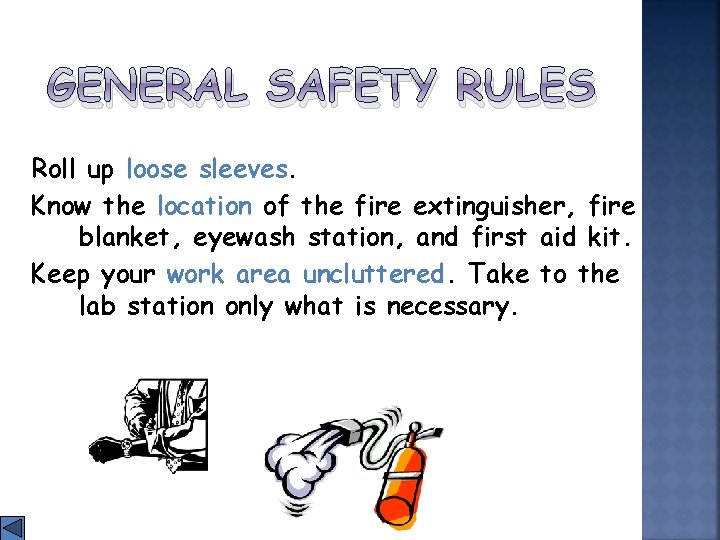 GENERAL SAFETY RULES

Roll up loose sleeves.

Know the location of the fire extinguisher, fire blanket, eyewash station, and first aid kit.

Keep your work area uncluttered. Take to the lab station only what is necessary.